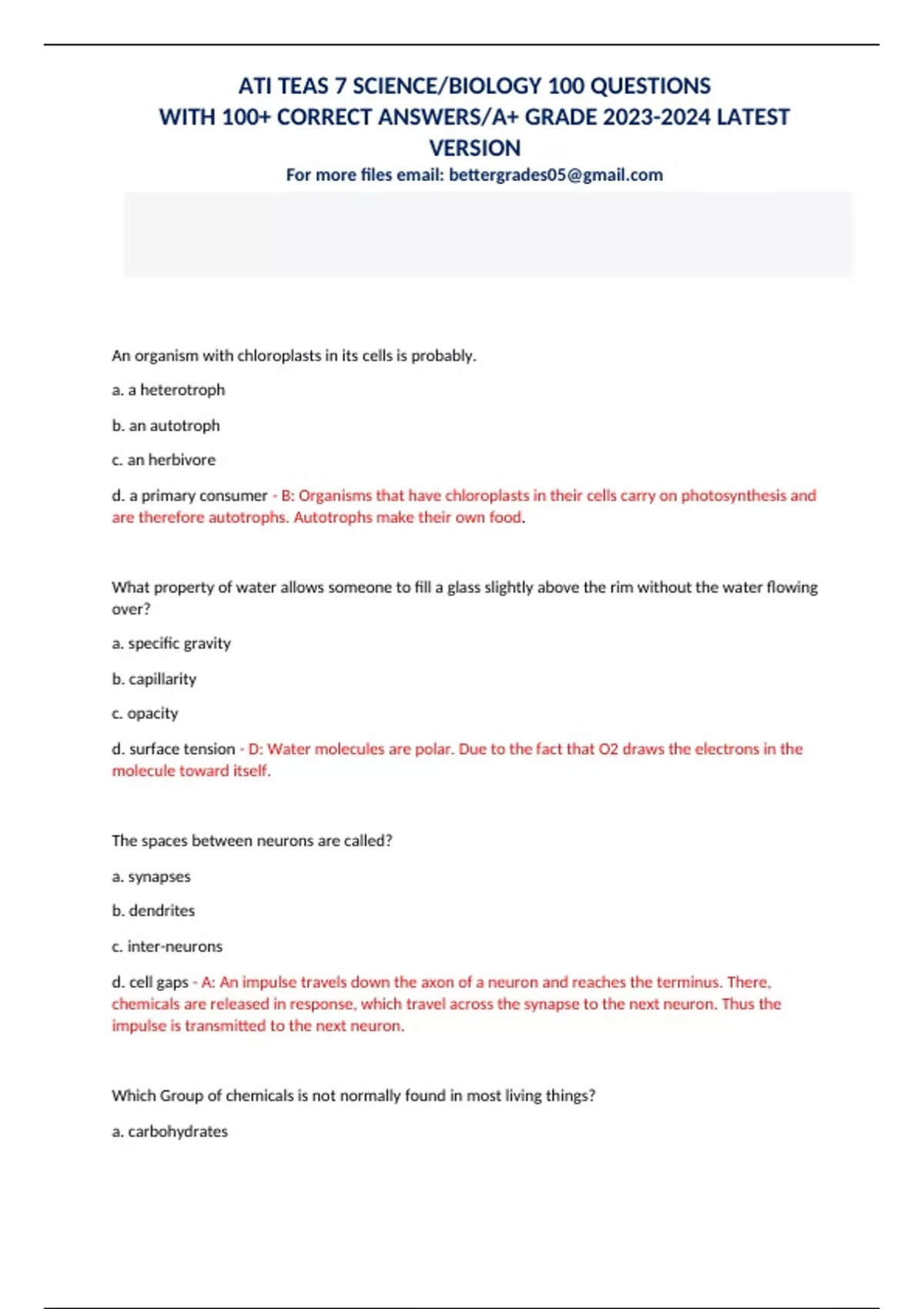 ATI TEAS 7 SCIENCE/BIOLOGY 100 QUESTIONS WITH 100+ CORRECT ANSWERS/A+ GRADE 2023-2024 LATEST VERSION

For more files email: bettergrades05@gmail.com

An organism with chloroplasts in its cells is probably.

a. a heterotroph

b. an autotroph

c. an herbivore

d. a primary consumer - B: Organisms that have chloroplasts in their cells carry on photosynthesis and are therefore autotrophs. Autotrophs make their own food.

What property of water allows someone to fill a glass slightly above the rim without the water flowing over?

a. specific gravity

b. capillarity

c. opacity

d. surface tension - D: Water molecules are polar. Due to the fact that O2 draws the electrons in the molecule toward itself.

The spaces between neurons are called?

a. synapses

b. dendrites

c. inter-neurons

d. cell gaps - A: An impulse travels down the axon of a neuron and reaches the terminus. There, chemicals are released in response, which travel across the synapse to the next neuron. Thus the impulse is transmitted to the next neuron.

Which Group of chemicals is not normally found in most living things?

a. carbohydrates